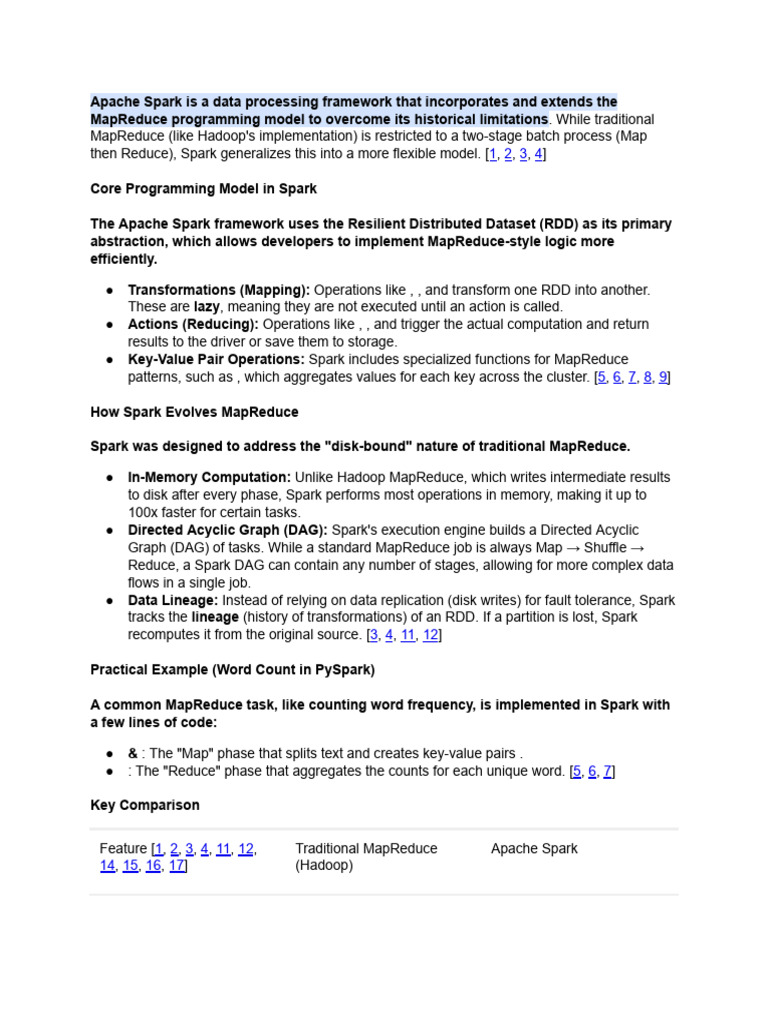 Apache Spark is a data processing framework that incorporates and extends the MapReduce programming model to overcome its historical limitations. While traditional MapReduce (like Hadoop's implementation) is restricted to a two-stage batch process (Map then Reduce), Spark generalizes this into a more flexible model. [1, 2, 3, 4]

Core Programming Model in Spark

The Apache Spark framework uses the Resilient Distributed Dataset (RDD) as its primary abstraction, which allows developers to implement MapReduce-style logic more efficiently.

• Transformations (Mapping): Operations like , , and transform one RDD into another. These are lazy, meaning they are not executed until an action is called.
• Actions (Reducing): Operations like , , and trigger the actual computation and return results to the driver or save them to storage.
• Key-Value Pair Operations: Spark includes specialized functions for MapReduce patterns, such as , which aggregates values for each key across the cluster. [5, 6, 7, 8, 9]

How Spark Evolves MapReduce

Spark was designed to address the "disk-bound" nature of traditional MapReduce.

• In-Memory Computation: Unlike Hadoop MapReduce, which writes intermediate results to disk after every phase, Spark performs most operations in memory, making it up to 100x faster for certain tasks.
• Directed Acyclic Graph (DAG): Spark's execution engine builds a Directed Acyclic Graph (DAG) of tasks. While a standard MapReduce job is always Map → Shuffle → Reduce, a Spark DAG can contain any number of stages, allowing for more complex data flows in a single job.
• Data Lineage: Instead of relying on data replication (disk writes) for fault tolerance, Spark tracks the lineage (history of transformations) of an RDD. If a partition is lost, Spark recomputes it from the original source. [3, 4, 11, 12]

Practical Example (Word Count in PySpark)

A common MapReduce task, like counting word frequency, is implemented in Spark with a few lines of code:

• & : The "Map" phase that splits text and creates key-value pairs .
• : The "Reduce" phase that aggregates the counts for each unique word. [5, 6, 7]

Key Comparison

| Feature [1, 2, 3, 4, 11, 12, 14, 15, 16, 17] | Traditional MapReduce (Hadoop) | Apache Spark |
|---|---|---|